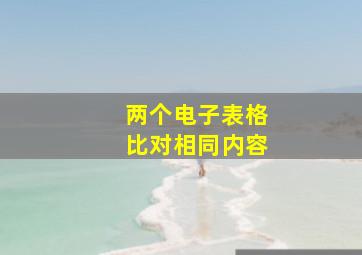 两个电子表格
比对相同内容